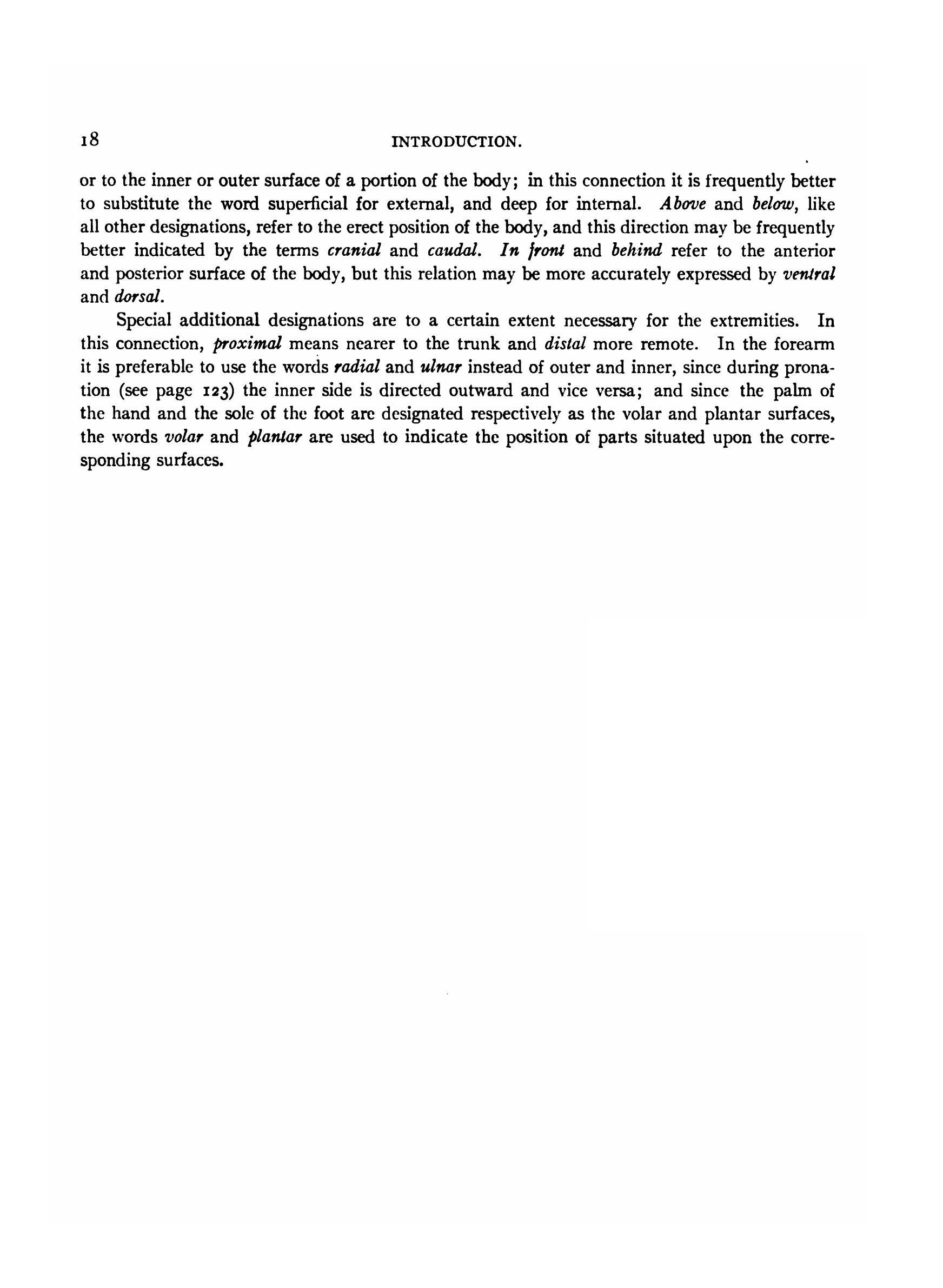 18 INTRODUCTION.

or to the inner or outer surface of a portion of the body; in this connection it is frequently better to substitute the word superficial for external, and deep for internal. Above and below, like all other designations, refer to the erect position of the body, and this direction may be frequently better indicated by the terms cranial and caudal. In front and behind refer to the anterior and posterior surface of the body, but this relation may be more accurately expressed by ventral and dorsal.

Special additional designations are to a certain extent necessary for the extremities. In this connection, proximal means nearer to the trunk and distal more remote. In the forearm it is preferable to use the words radial and ulnar instead of outer and inner, since during pronation (see page 123) the inner side is directed outward and vice versa; and since the palm of the hand and the sole of the foot are designated respectively as the volar and plantar surfaces, the words volar and plantar are used to indicate the position of parts situated upon the corresponding surfaces.